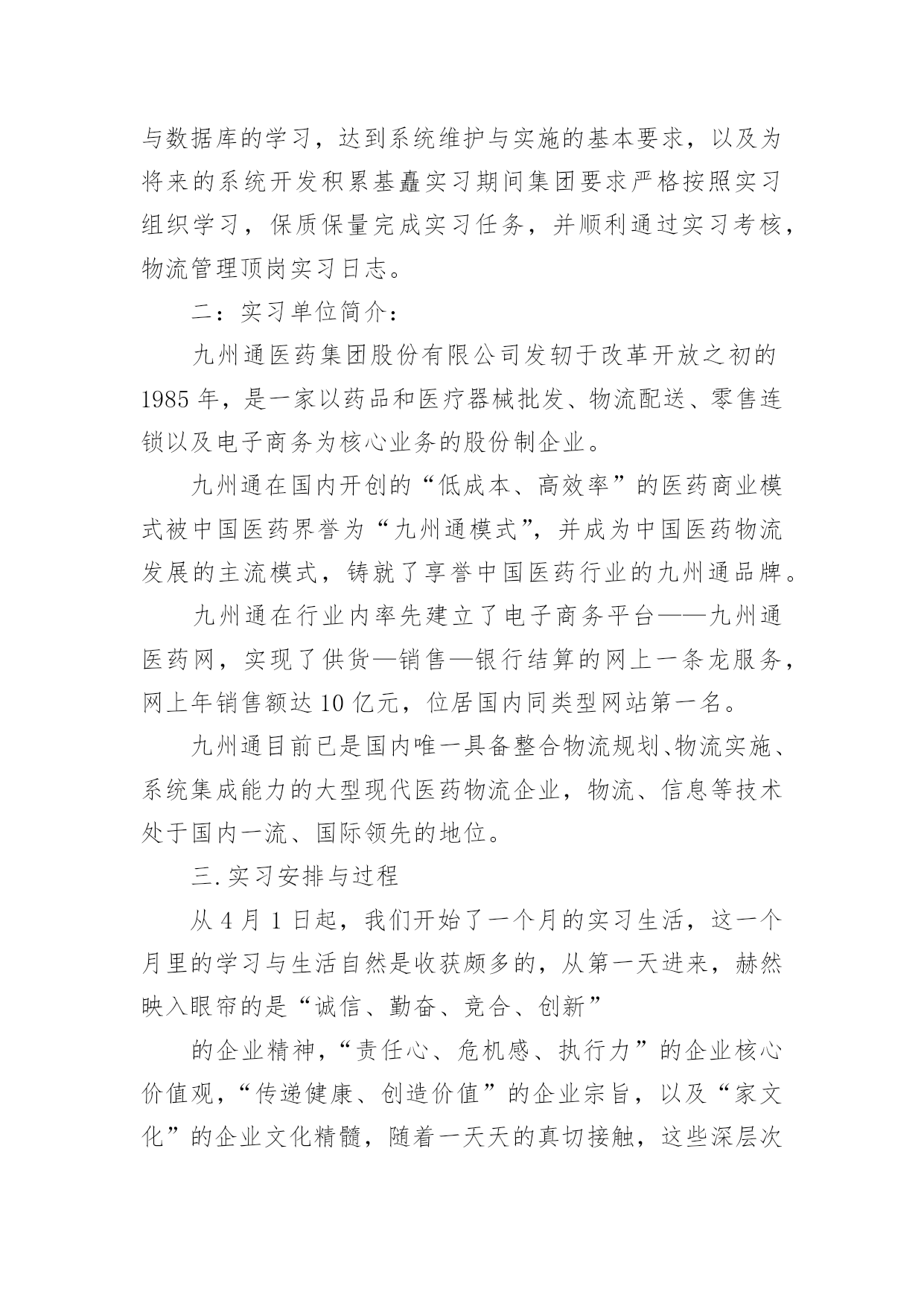 与数据库的学习，达到系统维护与实施的基本要求，以及为将来的系统开发积累基矗实习期间集团要求严格按照实习组织学习，保质保量完成实习任务，并顺利通过实习考核，物流管理顶岗实习日志。

二：实习单位简介：

九州通医药集团股份有限公司发轫于改革开放之初的1985年，是一家以药品和医疗器械批发、物流配送、零售连锁以及电子商务为核心业务的股份制企业。

九州通在国内开创的“低成本、高效率”的医药商业模式被中国医药界誉为“九州通模式”，并成为中国医药物流发展的主流模式，铸就了享誉中国医药行业的九州通品牌。

九州通在行业内率先建立了电子商务平台——九州通医药网，实现了供货—销售—银行结算的网上一条龙服务，网上年销售额达10亿元，位居国内同类型网站第一名。

九州通目前已是国内唯一具备整合物流规划、物流实施、系统集成能力的大型现代医药物流企业，物流、信息等技术处于国内一流、国际领先的地位。

三.实习安排与过程

从4月1日起，我们开始了一个月的实习生活，这一个月里的学习与生活自然是收获颇多的，从第一天进来，赫然映入眼帘的是“诚信、勤奋、竞合、创新”

的企业精神，“责任心、危机感、执行力”的企业核心价值观，“传递健康、创造价值”的企业宗旨，以及“家文化”的企业文化精髓，随着一天天的真切接触，这些深层次